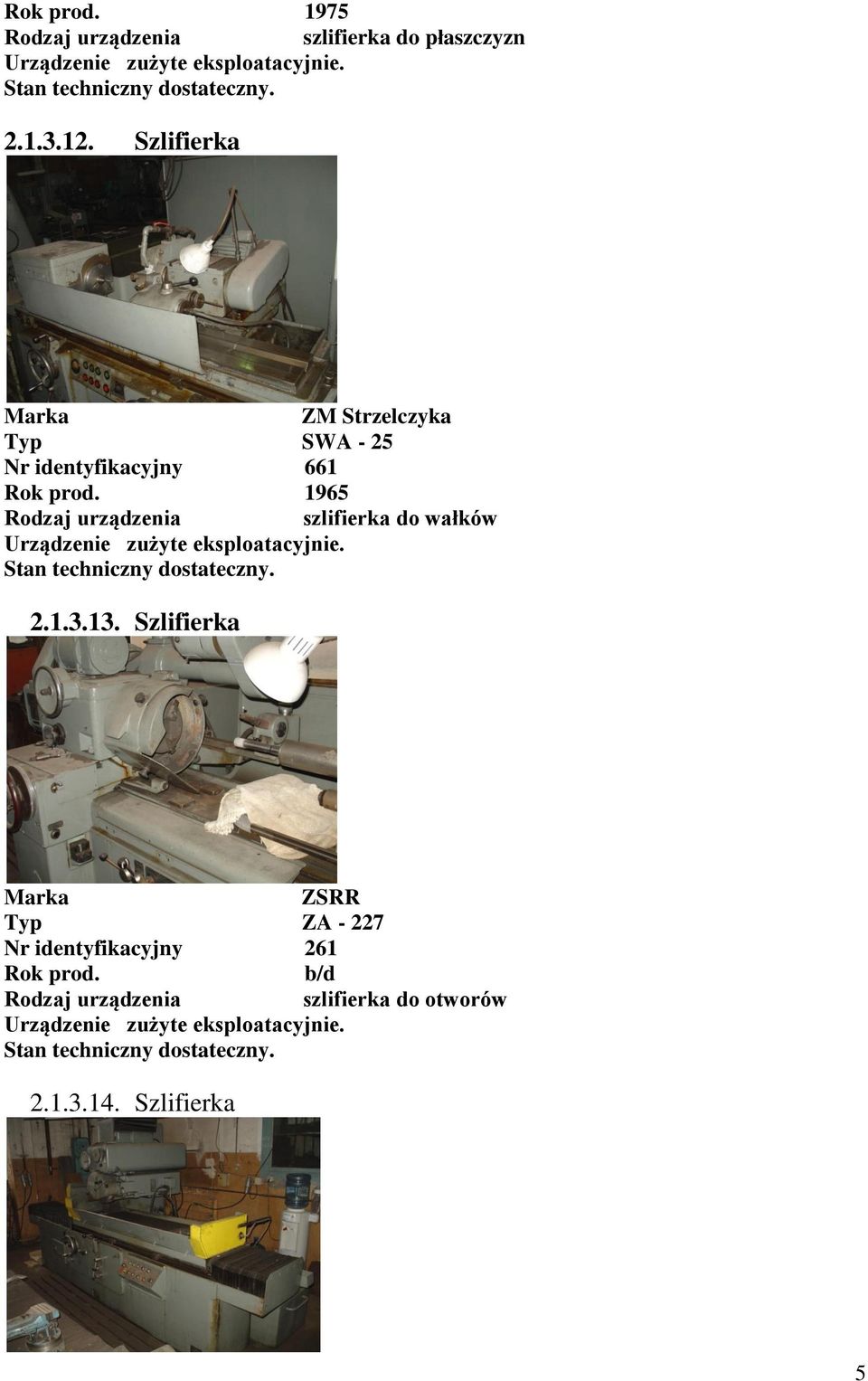 Rok prod. 1975
Rodzaj urządzenia szlifierka do płaszczyzn
Urządzenie zużyte eksploatacyjnie.
Stan techniczny dostateczny.

2.1.3.12. Szlifierka

Marka ZM Strzelczyka
Typ SWA - 25
Nr identyfikacyjny 661
Rok prod. 1965
Rodzaj urządzenia szlifierka do wałków
Urządzenie zużyte eksploatacyjnie.
Stan techniczny dostateczny.

2.1.3.13. Szlifierka

Marka ZSRR
Typ ZA - 227
Nr identyfikacyjny 261
Rok prod. b/d
Rodzaj urządzenia szlifierka do otworów
Urządzenie zużyte eksploatacyjnie.
Stan techniczny dostateczny.

2.1.3.14. Szlifierka

5